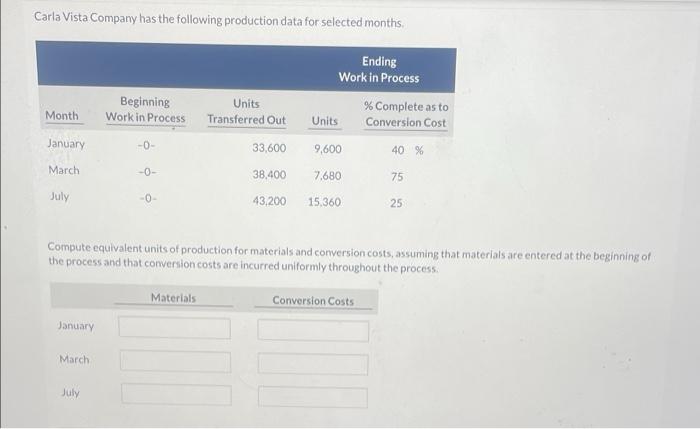 Carla Vista Company has the following production data for selected months.

| | | | Ending Work in Process | |
|---|---|---|---|---|
| Month | Beginning Work in Process | Units Transferred Out | Units | % Complete as to Conversion Cost |
| January | -0- | 33,600 | 9,600 | 40 % |
| March | -0- | 38,400 | 7,680 | 75 |
| July | -0- | 43,200 | 15,360 | 25 |

Compute equivalent units of production for materials and conversion costs, assuming that materials are entered at the beginning of the process and that conversion costs are incurred uniformly throughout the process.

| | Materials | Conversion Costs |
|---|---|---|
| January | | |
| March | | |
| July | | |